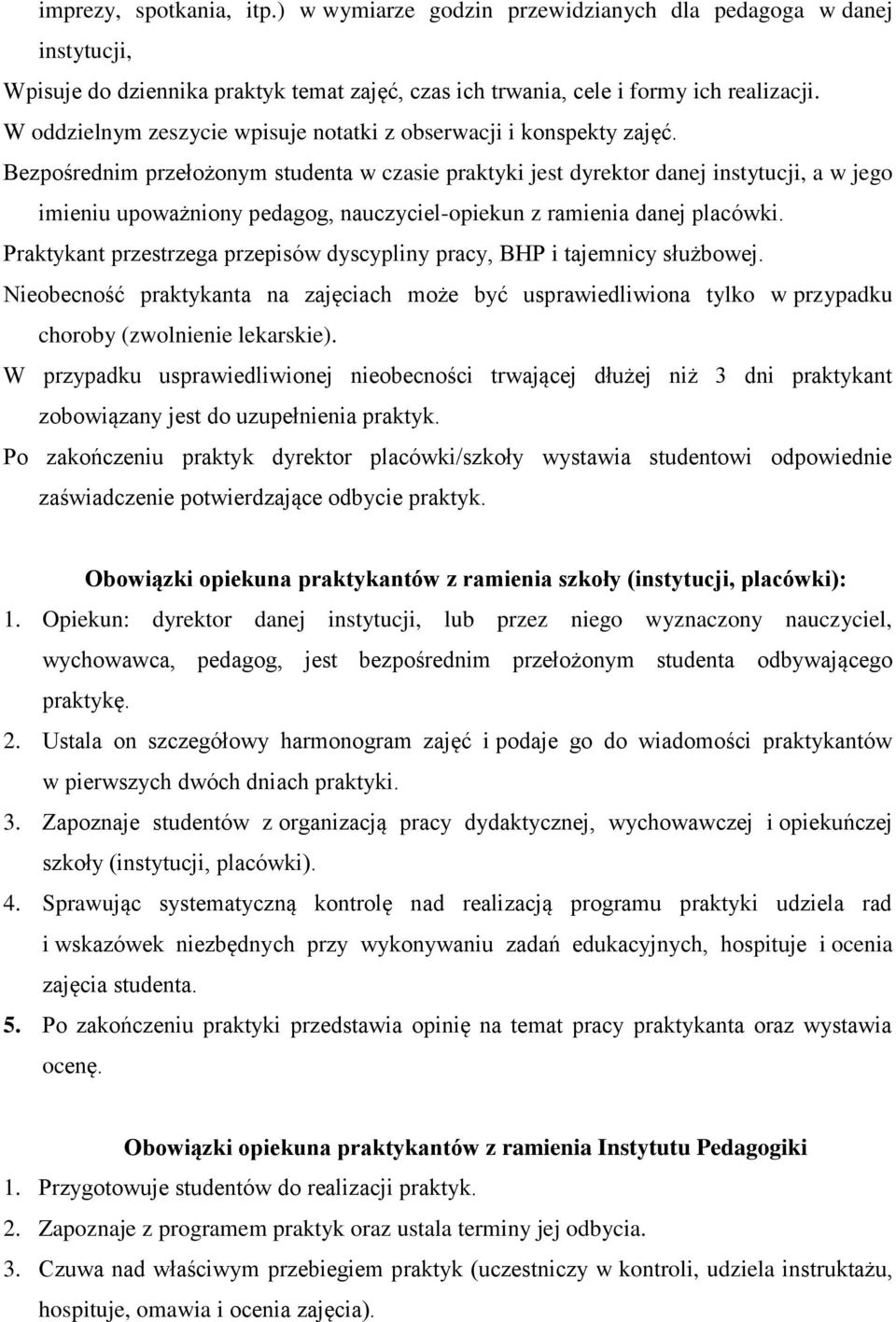 imprezy, spotkania, itp.) w wymiarze godzin przewidzianych dla pedagoga w danej instytucji,

Wpisuje do dziennika praktyk temat zajęć, czas ich trwania, cele i formy ich realizacji.

W oddzielnym zeszycie wpisuje notatki z obserwacji i konspekty zajęć.

Bezpośrednim przełożonym studenta w czasie praktyki jest dyrektor danej instytucji, a w jego imieniu upoważniony pedagog, nauczyciel-opiekun z ramienia danej placówki.

Praktykant przestrzega przepisów dyscypliny pracy, BHP i tajemnicy służbowej.

Nieobecność praktykanta na zajęciach może być usprawiedliwiona tylko w przypadku choroby (zwolnienie lekarskie).

W przypadku usprawiedliwionej nieobecności trwającej dłużej niż 3 dni praktykant zobowiązany jest do uzupełnienia praktyk.

Po zakończeniu praktyk dyrektor placówki/szkoły wystawia studentowi odpowiednie zaświadczenie potwierdzające odbycie praktyk.

Obowiązki opiekuna praktykantów z ramienia szkoły (instytucji, placówki):

1. Opiekun: dyrektor danej instytucji, lub przez niego wyznaczony nauczyciel, wychowawca, pedagog, jest bezpośrednim przełożonym studenta odbywającego praktykę.
2. Ustala on szczegółowy harmonogram zajęć i podaje go do wiadomości praktykantów w pierwszych dwóch dniach praktyki.
3. Zapoznaje studentów z organizacją pracy dydaktycznej, wychowawczej i opiekuńczej szkoły (instytucji, placówki).
4. Sprawując systematyczną kontrolę nad realizacją programu praktyki udziela rad i wskazówek niezbędnych przy wykonywaniu zadań edukacyjnych, hospituje i ocenia zajęcia studenta.
5. Po zakończeniu praktyki przedstawia opinię na temat pracy praktykanta oraz wystawia ocenę.

Obowiązki opiekuna praktykantów z ramienia Instytutu Pedagogiki

1. Przygotowuje studentów do realizacji praktyk.
2. Zapoznaje z programem praktyk oraz ustala terminy jej odbycia.
3. Czuwa nad właściwym przebiegiem praktyk (uczestniczy w kontroli, udziela instruktażu, hospituje, omawia i ocenia zajęcia).